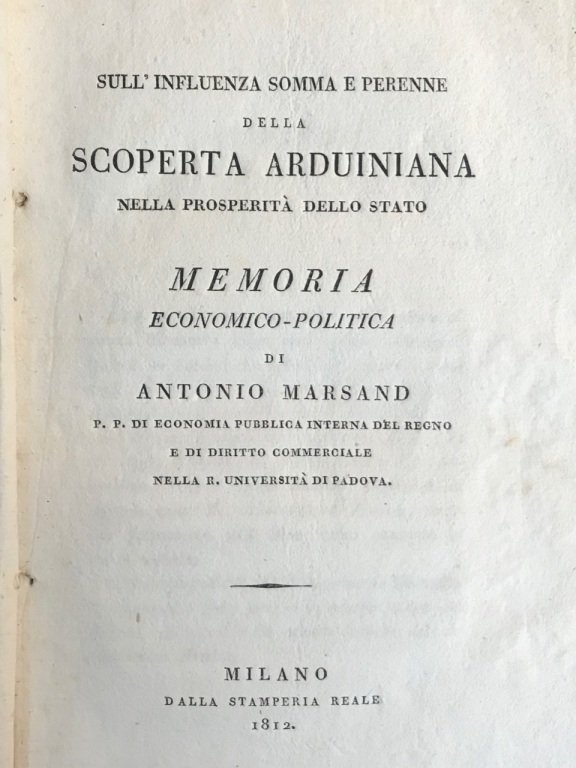 SULL' INFLUENZA SOMMA E PERENNE

DELLA

SCOPERTA ARDUINIANA

NELLA PROSPERITÀ DELLO STATO

MEMORIA

ECONOMICO-POLITICA

DI

ANTONIO MARSAND

P. P. DI ECONOMIA PUBBLICA INTERNA DEL REGNO

E DI DIRITTO COMMERCIALE

NELLA R. UNIVERSITÀ DI PADOVA.

MILANO

DALLA STAMPERIA REALE

1812.